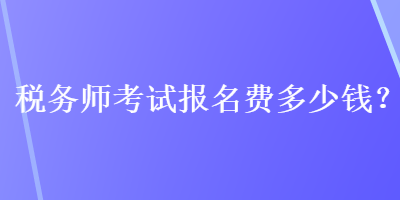 税务师考试报名费多少钱？